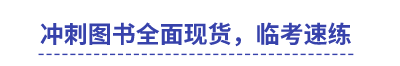 冲刺图书全面现货，临考速练